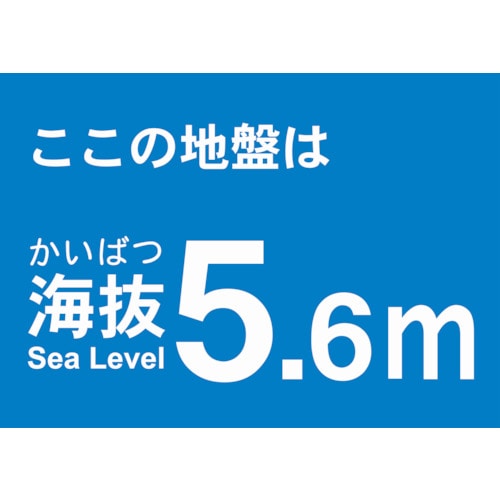 ここの地盤は

かいばつ
海抜
Sea Level
5.6m